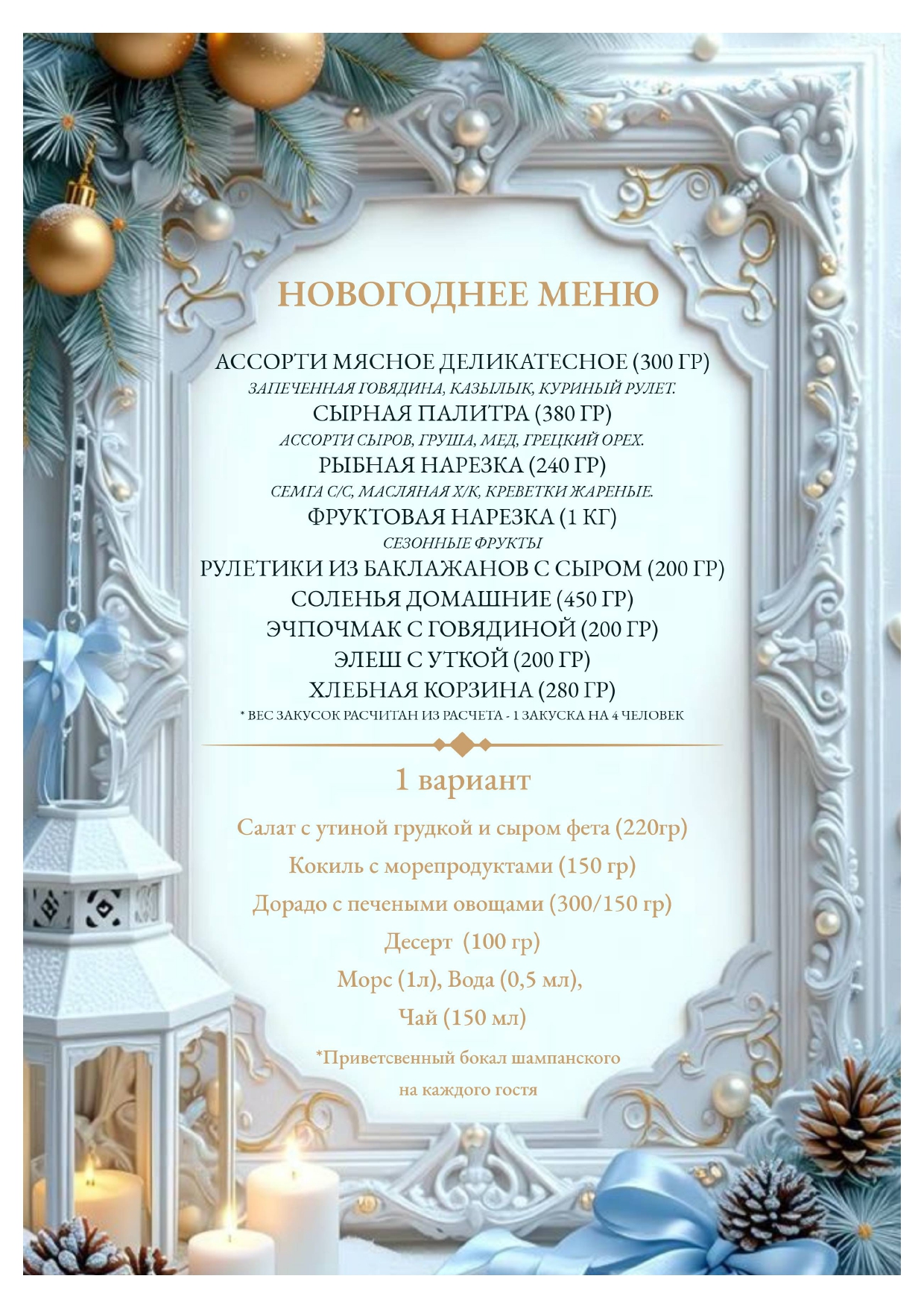 НОВОГОДНЕЕ МЕНЮ

АССОРТИ МЯСНОЕ ДЕЛИКАТЕСНОЕ (300 ГР)
ЗАПЕЧЕННАЯ ГОВЯДИНА, КАЗЫЛЫК, КУРИНЫЙ РУЛЕТ.
СЫРНАЯ ПАЛИТРА (380 ГР)
АССОРТИ СЫРОВ, ГРУША, МЕД, ГРЕЦКИЙ ОРЕХ.
РЫБНАЯ НАРЕЗКА (240 ГР)
СЕМГА С/С, МАСЛЯНАЯ Х/К, КРЕВЕТКИ ЖАРЕНЫЕ.
ФРУКТОВАЯ НАРЕЗКА (1 КГ)
СЕЗОННЫЕ ФРУКТЫ
РУЛЕТИКИ ИЗ БАКЛАЖАНОВ С СЫРОМ (200 ГР)
СОЛЕНЬЯ ДОМАШНИЕ (450 ГР)
ЭЧПОЧМАК С ГОВЯДИНОЙ (200 ГР)
ЭЛЕШ С УТКОЙ (200 ГР)
ХЛЕБНАЯ КОРЗИНА (280 ГР)
* ВЕС ЗАКУСОК РАСЧИТАН ИЗ РАСЧЕТА - 1 ЗАКУСКА НА 4 ЧЕЛОВЕК

1 вариант

Салат с утиной грудкой и сыром фета (220гр)
Кокиль с морепродуктами (150 гр)
Дорадо с печеными овощами (300/150 гр)
Десерт (100 гр)
Морс (1л), Вода (0,5 мл),
Чай (150 мл)

*Приветсвенный бокал шампанского
на каждого гостя